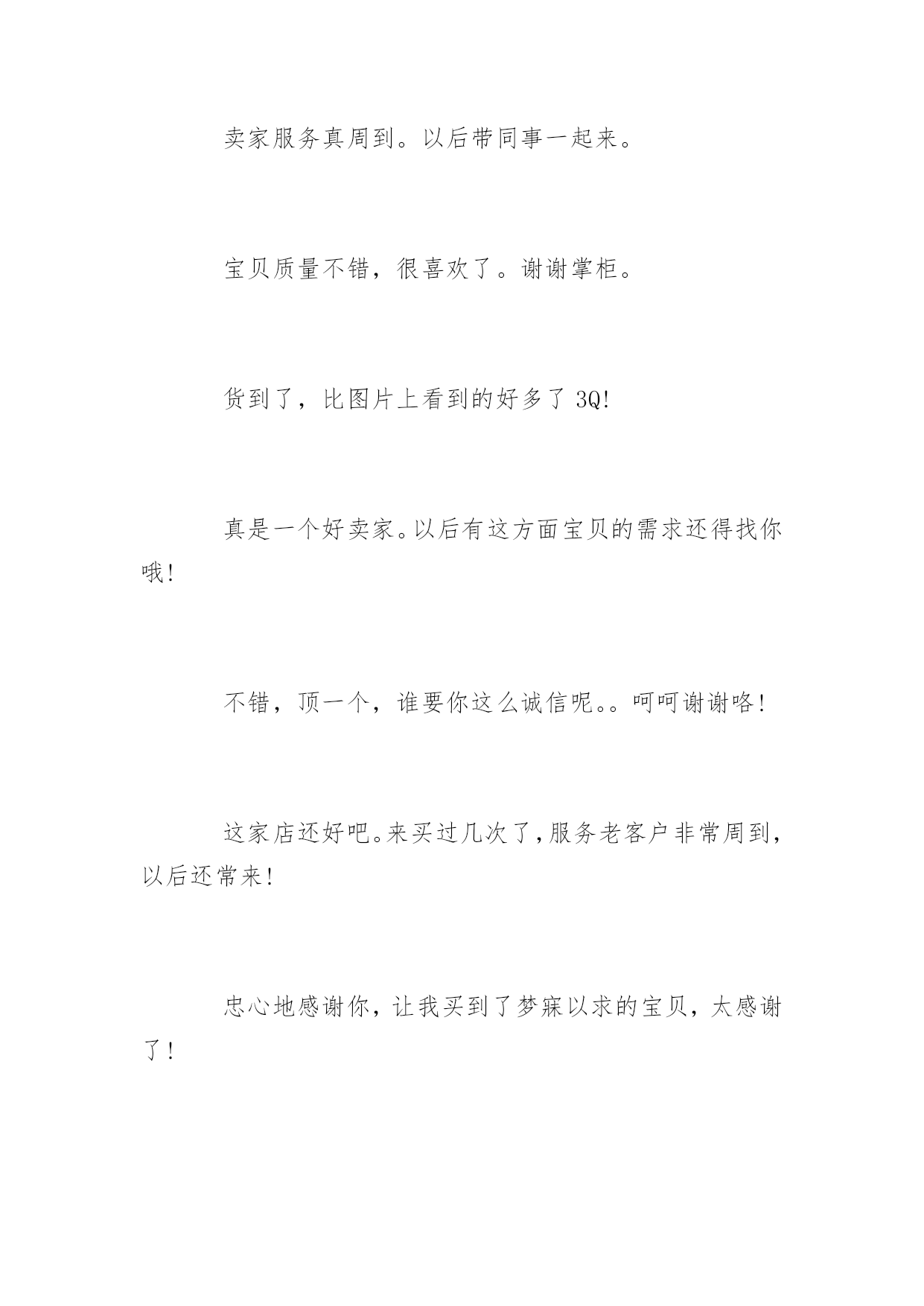 卖家服务真周到。以后带同事一起来。

宝贝质量不错，很喜欢了。谢谢掌柜。

货到了，比图片上看到的好多了 3Q!

真是一个好卖家。以后有这方面宝贝的需求还得找你哦!

不错，顶一个，谁要你这么诚信呢。。呵呵谢谢咯!

这家店还好吧。来买过几次了,服务老客户非常周到,以后还常来!

忠心地感谢你，让我买到了梦寐以求的宝贝，太感谢了!